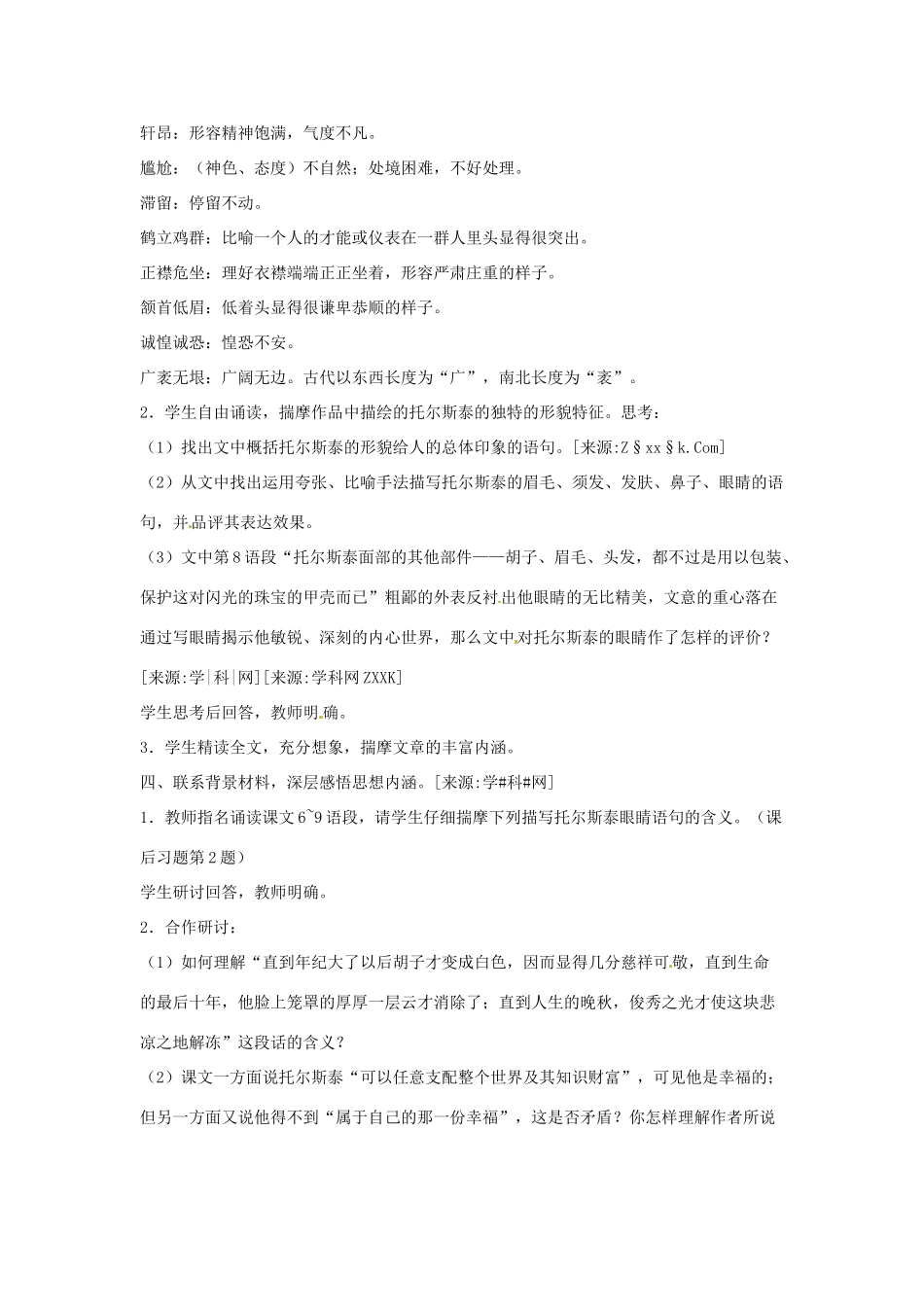 轩昂：形容精神饱满，气度不凡。

尴尬：（神色、态度）不自然；处境困难，不好处理。

滞留：停留不动。

鹤立鸡群：比喻一个人的才能或仪表在一群人里头显得很突出。

正襟危坐：理好衣襟端端正正坐着，形容严肃庄重的样子。

颔首低眉：低着头显得很谦卑恭顺的样子。

诚惶诚恐：惶恐不安。

广袤无垠：广阔无边。古代以东西长度为“广”，南北长度为“袤”。

2．学生自由诵读，揣摩作品中描绘的托尔斯泰的独特的形貌特征。思考：

（1）找出文中概括托尔斯泰的形貌给人的总体印象的语句。[来源:Z§xx§k.Com]

（2）从文中找出运用夸张、比喻手法描写托尔斯泰的眉毛、须发、发肤、鼻子、眼睛的语句，并品评其表达效果。

（3）文中第8语段“托尔斯泰面部的其他部件——胡子、眉毛、头发，都不过是用以包装、保护这对闪光的珠宝的甲壳而已”粗鄙的外表反衬出他眼睛的无比精美，文意的重心落在通过写眼睛揭示他敏锐、深刻的内心世界，那么文中对托尔斯泰的眼睛作了怎样的评价？

[来源:学|科|网][来源:学科网ZXXK]

学生思考后回答，教师明确。

3．学生精读全文，充分想象，揣摩文章的丰富内涵。

四、联系背景材料，深层感悟思想内涵。[来源:学#科#网]

1．教师指名诵读课文6~9语段，请学生仔细揣摩下列描写托尔斯泰眼睛语句的含义。（课后习题第2题）

学生研讨回答，教师明确。

2．合作研讨：

（1）如何理解“直到年纪大了以后胡子才变成白色，因而显得几分慈祥可敬，直到生命的最后十年，他脸上笼罩的厚厚一层云才消除了；直到人生的晚秋，俊秀之光才使这块悲凉之地解冻”这段话的含义？

（2）课文一方面说托尔斯泰“可以任意支配整个世界及其知识财富”，可见他是幸福的；但另一方面又说他得不到“属于自己的那一份幸福”，这是否矛盾？你怎样理解作者所说